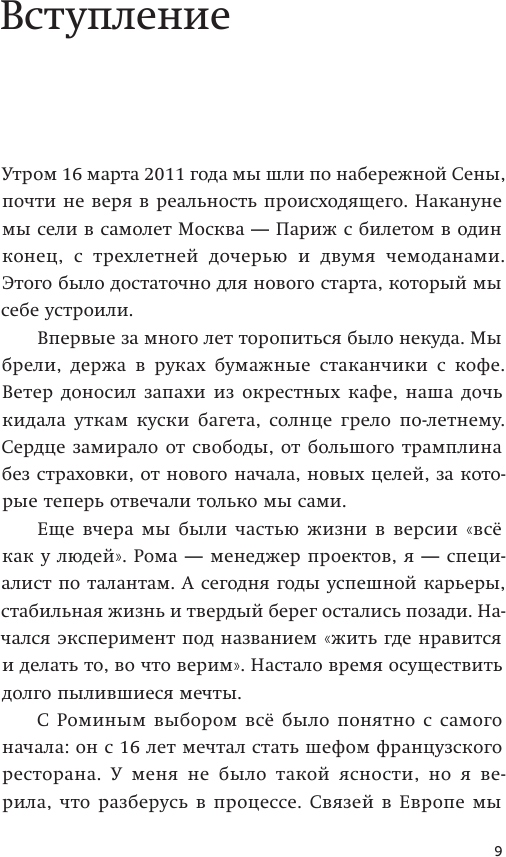 Вступление

Утром 16 марта 2011 года мы шли по набережной Сены, почти не веря в реальность происходящего. Накануне мы сели в самолет Москва — Париж с билетом в один конец, с трехлетней дочерью и двумя чемоданами. Этого было достаточно для нового старта, который мы себе устроили.

Впервые за много лет торопиться было некуда. Мы брели, держа в руках бумажные стаканчики с кофе. Ветер доносил запахи из окрестных кафе, наша дочь кидала уткам куски багета, солнце грело по-летнему. Сердце замирало от свободы, от большого трамплина без страховки, от нового начала, новых целей, за которые теперь отвечали только мы сами.

Еще вчера мы были частью жизни в версии «всё как у людей». Рома — менеджер проектов, я — специалист по талантам. А сегодня годы успешной карьеры, стабильная жизнь и твердый берег остались позади. Начался эксперимент под названием «жить где нравится и делать то, во что верим». Настало время осуществить долго пылившиеся мечты.

С Роминым выбором всё было понятно с самого начала: он с 16 лет мечтал стать шефом французского ресторана. У меня не было такой ясности, но я верила, что разберусь в процессе. Связей в Европе мы

9